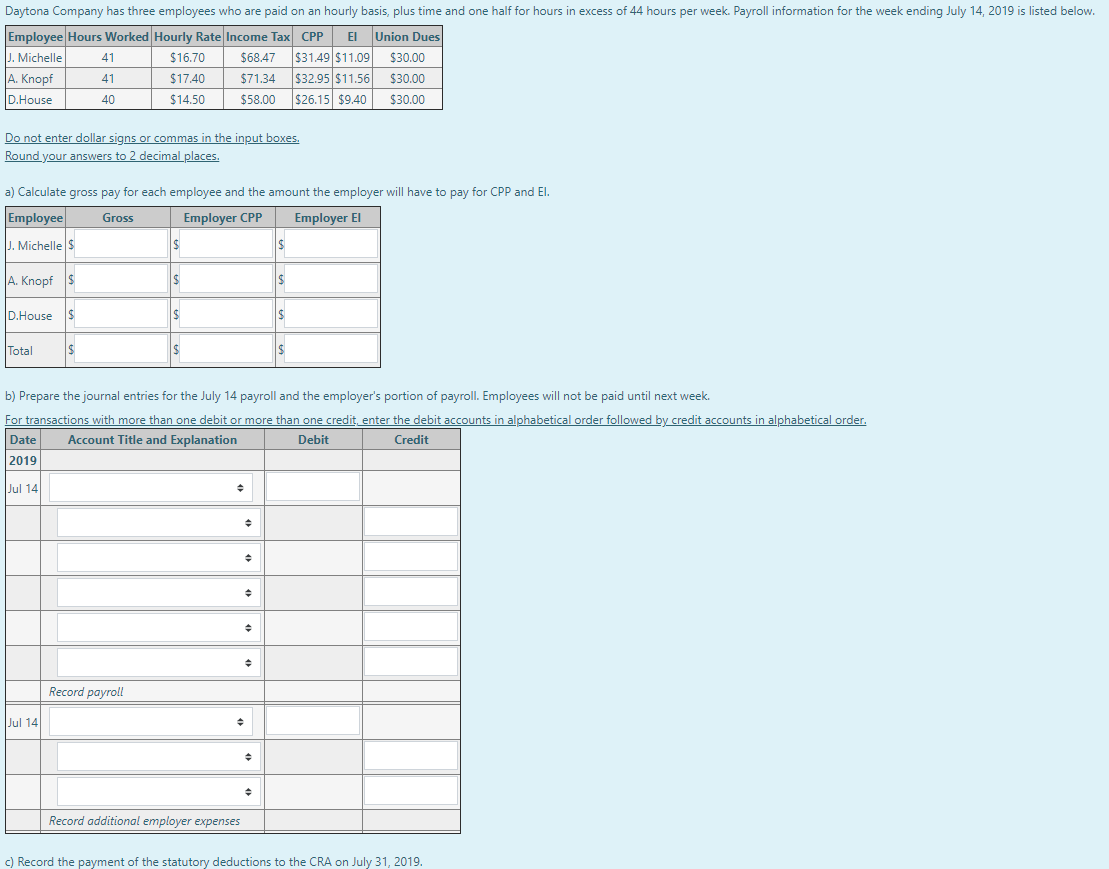 Daytona Company has three employees who are paid on an hourly basis, plus time and one half for hours in excess of 44 hours per week. Payroll information for the week ending July 14, 2019 is listed below.

| Employee | Hours Worked | Hourly Rate | Income Tax | CPP | EI | Union Dues |
|---|---|---|---|---|---|---|
| J. Michelle | 41 | $16.70 | $68.47 | $31.49 | $11.09 | $30.00 |
| A. Knopf | 41 | $17.40 | $71.34 | $32.95 | $11.56 | $30.00 |
| D.House | 40 | $14.50 | $58.00 | $26.15 | $9.40 | $30.00 |

Do not enter dollar signs or commas in the input boxes.
Round your answers to 2 decimal places.

a) Calculate gross pay for each employee and the amount the employer will have to pay for CPP and EI.

| Employee | Gross | Employer CPP | Employer EI |
|---|---|---|---|
| J. Michelle | $ | $ | $ |
| A. Knopf | $ | $ | $ |
| D.House | $ | $ | $ |
| Total | $ | $ | $ |

b) Prepare the journal entries for the July 14 payroll and the employer's portion of payroll. Employees will not be paid until next week.

For transactions with more than one debit or more than one credit, enter the debit accounts in alphabetical order followed by credit accounts in alphabetical order.

| Date | Account Title and Explanation | Debit | Credit |
|---|---|---|---|
| 2019 | | | |
| Jul 14 | | | |
| | | | |
| | | | |
| | | | |
| | | | |
| | | | |
| | Record payroll | | |
| Jul 14 | | | |
| | | | |
| | | | |
| | Record additional employer expenses | | |

c) Record the payment of the statutory deductions to the CRA on July 31, 2019.